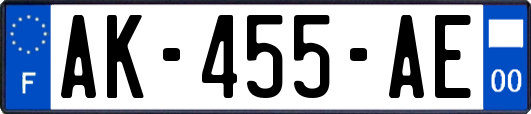 F

AK-455-AE

00